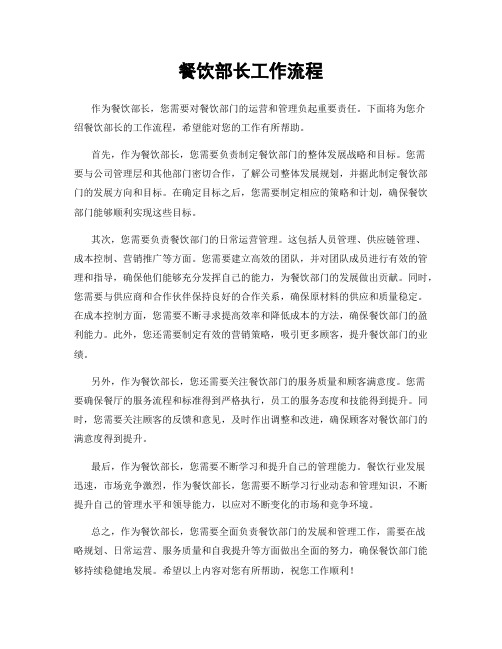 餐饮部长工作流程

作为餐饮部长，您需要对餐饮部门的运营和管理负起重要责任。下面将为您介绍餐饮部长的工作流程，希望能对您的工作有所帮助。

首先，作为餐饮部长，您需要负责制定餐饮部门的整体发展战略和目标。您需要与公司管理层和其他部门密切合作，了解公司整体发展规划，并据此制定餐饮部门的发展方向和目标。在确定目标之后，您需要制定相应的策略和计划，确保餐饮部门能够顺利实现这些目标。

其次，您需要负责餐饮部门的日常运营管理。这包括人员管理、供应链管理、成本控制、营销推广等方面。您需要建立高效的团队，并对团队成员进行有效的管理和指导，确保他们能够充分发挥自己的能力，为餐饮部门的发展做出贡献。同时，您需要与供应商和合作伙伴保持良好的合作关系，确保原材料的供应和质量稳定。在成本控制方面，您需要不断寻求提高效率和降低成本的方法，确保餐饮部门的盈利能力。此外，您还需要制定有效的营销策略，吸引更多顾客，提升餐饮部门的业绩。

另外，作为餐饮部长，您还需要关注餐饮部门的服务质量和顾客满意度。您需要确保餐厅的服务流程和标准得到严格执行，员工的服务态度和技能得到提升。同时，您需要关注顾客的反馈和意见，及时作出调整和改进，确保顾客对餐饮部门的满意度得到提升。

最后，作为餐饮部长，您需要不断学习和提升自己的管理能力。餐饮行业发展迅速，市场竞争激烈，作为餐饮部长，您需要不断学习行业动态和管理知识，不断提升自己的管理水平和领导能力，以应对不断变化的市场和竞争环境。

总之，作为餐饮部长，您需要全面负责餐饮部门的发展和管理工作，需要在战略规划、日常运营、服务质量和自我提升等方面做出全面的努力，确保餐饮部门能够持续稳健地发展。希望以上内容对您有所帮助，祝您工作顺利！